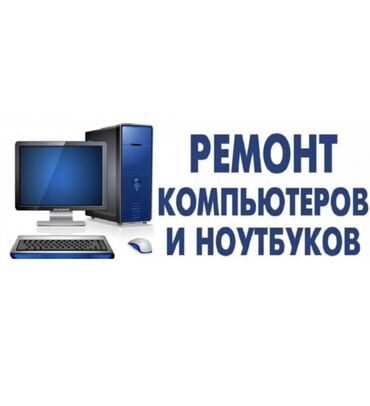 РЕМОНТ
КОМПЬЮТЕРОВ
И НОУТБУКОВ